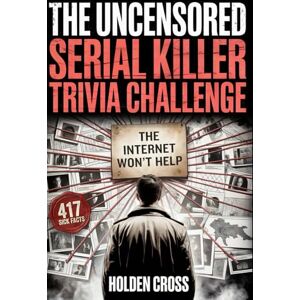 THE UNCENSORED
SERIAL KILLER
TRIVIA CHALLENGE

THE INTERNET WON'T HELP

417
SICK FACTS

HOLDEN CROSS